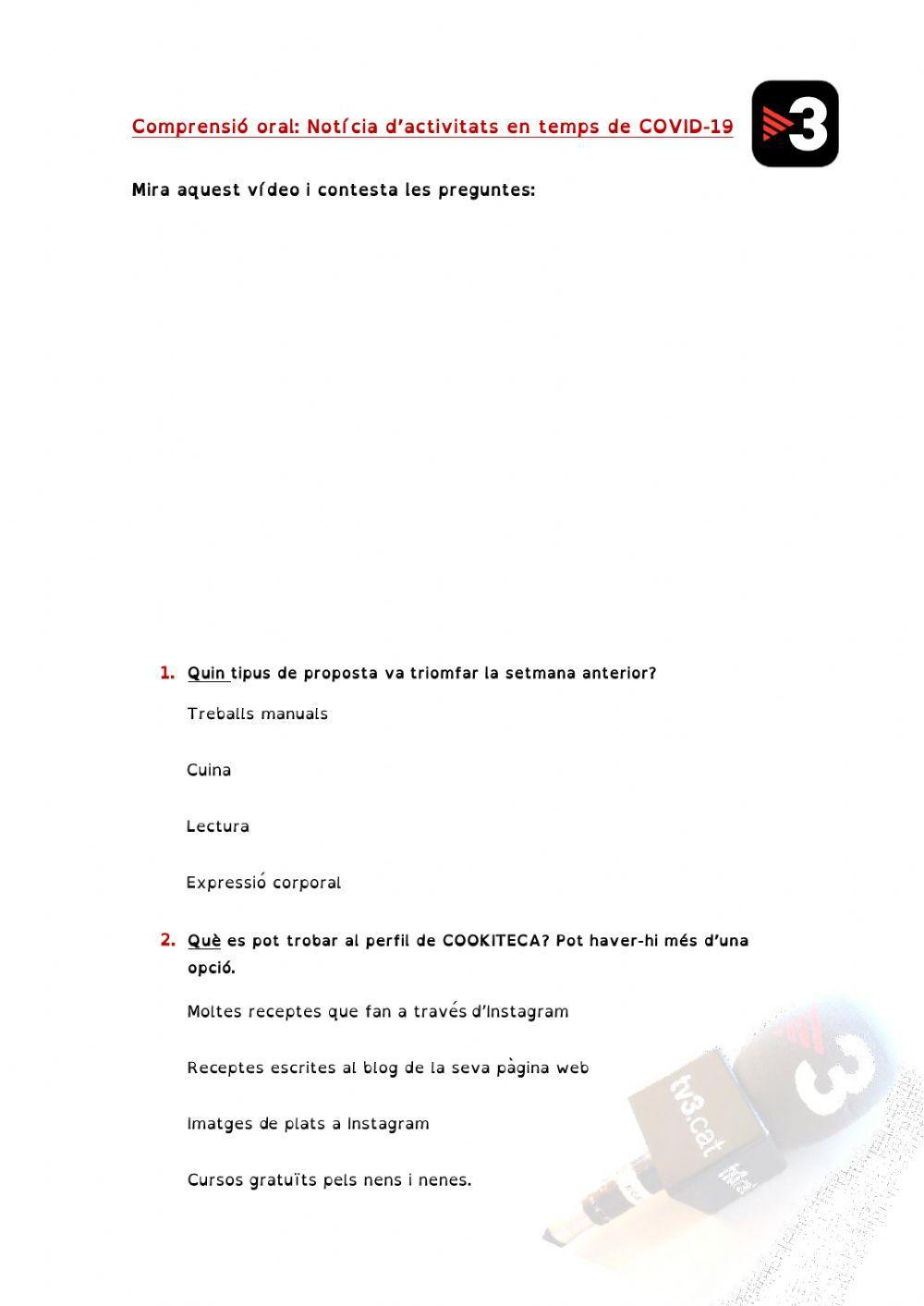 Comprensió oral: Notícia d'activitats en temps de COVID-19

3

Mira aquest vídeo i contesta les preguntes:

1. Quin tipus de proposta va triomfar la setmana anterior?

Treballs manuals

Cuina

Lectura

Expressió corporal

2. Què es pot trobar al perfil de COOKITECA? Pot haver-hi més d'una opció.

Moltes receptes que fan a través d'Instagram

Receptes escrites al blog de la seva pàgina web

Imatges de plats a Instagram

Cursos gratuïts pels nens i nenes.

tv3.cat

3